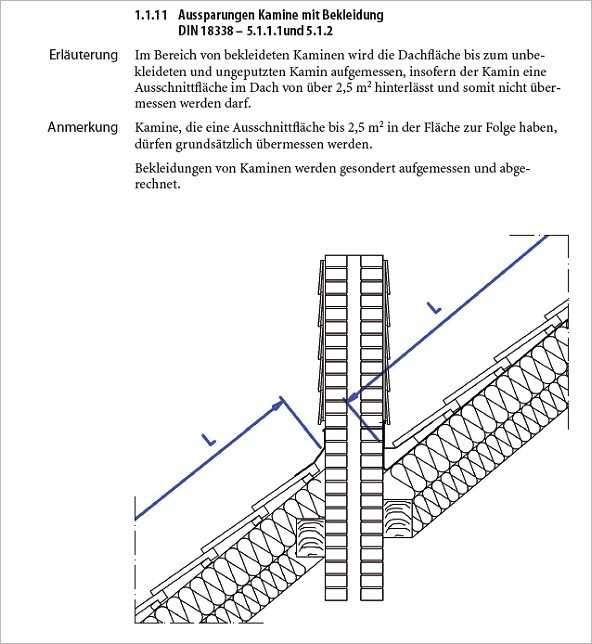 1.1.11 Aussparungen Kamine mit Bekleidung
DIN 18338 – 5.1.1.1und 5.1.2

Erläuterung

Im Bereich von bekleideten Kaminen wird die Dachfläche bis zum unbekleideten und ungeputzten Kamin aufgemessen, insofern der Kamin eine Ausschnittfläche im Dach von über 2,5 $m^2$ hinterlässt und somit nicht übermessen werden darf.

Anmerkung

Kamine, die eine Ausschnittfläche bis 2,5 $m^2$ in der Fläche zur Folge haben, dürfen grundsätzlich übermessen werden.

Bekleidungen von Kaminen werden gesondert aufgemessen und abgerechnet.

L

L